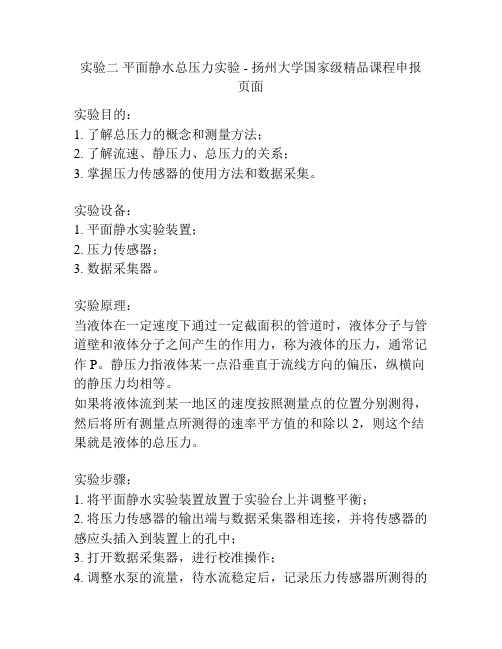 实验二 平面静水总压力实验 - 扬州大学国家级精品课程申报页面

实验目的：
1. 了解总压力的概念和测量方法；
2. 了解流速、静压力、总压力的关系；
3. 掌握压力传感器的使用方法和数据采集。

实验设备：
1. 平面静水实验装置；
2. 压力传感器；
3. 数据采集器。

实验原理：
当液体在一定速度下通过一定截面积的管道时，液体分子与管道壁和液体分子之间产生的作用力，称为液体的压力，通常记作 P。静压力指液体某一点沿垂直于流线方向的偏压，纵横向的静压力均相等。
如果将液体流到某一地区的速度按照测量点的位置分别测得，然后将所有测量点所测得的速率平方值的和除以 2，则这个结果就是液体的总压力。

实验步骤：
1. 将平面静水实验装置放置于实验台上并调整平衡；
2. 将压力传感器的输出端与数据采集器相连接，并将传感器的感应头插入到装置上的孔中；
3. 打开数据采集器，进行校准操作；
4. 调整水泵的流量，待水流稳定后，记录压力传感器所测得的